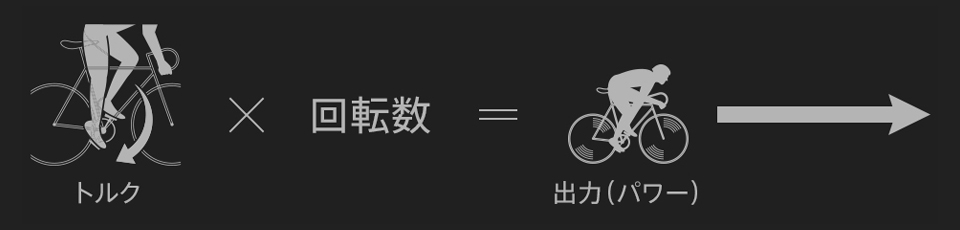 トルク × 回転数 = 出力(パワー)